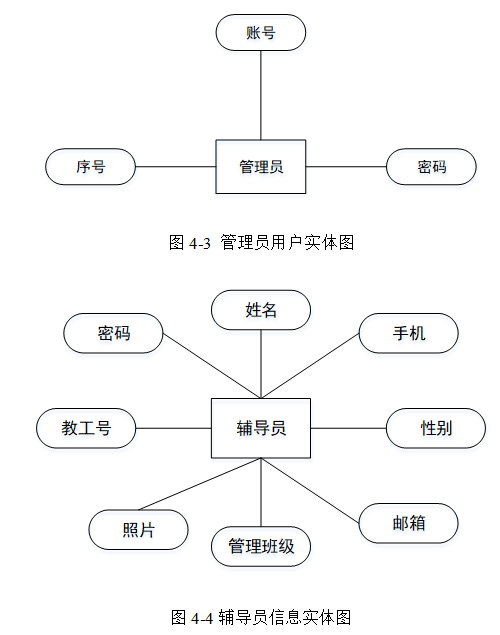 账号

序号

管理员

密码

图 4-3 管理员用户实体图

姓名

密码

手机

教工号

辅导员

性别

照片

管理班级

邮箱

图 4-4 辅导员信息实体图